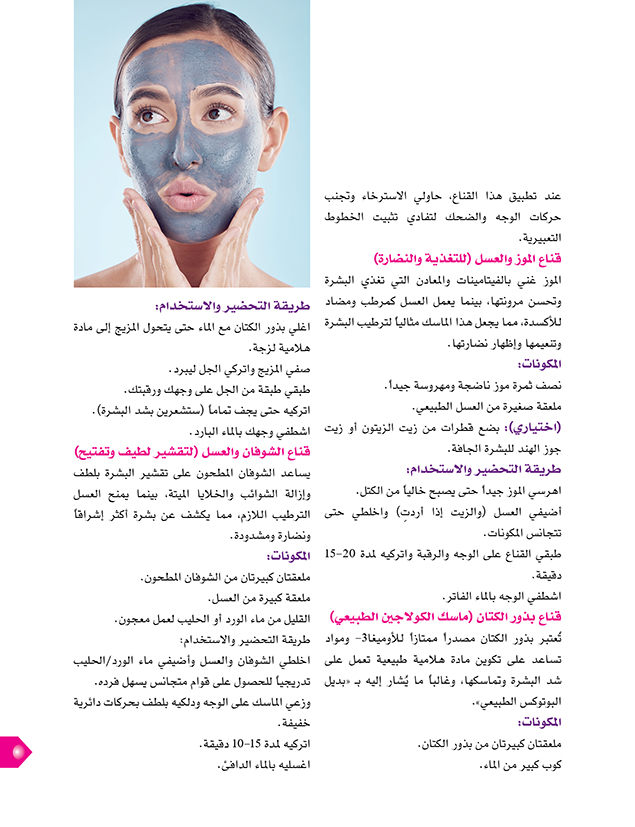 عند تطبيق هذا القناع، حاولي الاسترخاء وتجنب حركات الوجه والضحك لتفادي تثبيت الخطوط التعبيرية.

قناع الموز والعسل (للتغذية والنضارة)

الموز غني بالفيتامينات والمعادن التي تغذي البشرة وتحسن مرونتها، بينما يعمل العسل كمرطب ومضاد للأكسدة، مما يجعل هذا الماسك مثالياً لترطيب البشرة وتنعيمها وإظهار نضارتها.

المكونات:

نصف ثمرة موز ناضجة ومهروسة جيداً.

ملعقة صغيرة من العسل الطبيعي.

(اختياري): بضع قطرات من زيت الزيتون أو زيت جوز الهند للبشرة الجافة.

طريقة التحضير والاستخدام:

اهرسي الموز جيداً حتى يصبح خالياً من الكتل.

أضيفي العسل (والزيت إذا أردتِ) واخلطي حتى تتجانس المكونات.

طبقي القناع على الوجه والرقبة واتركيه لمدة 20-15 دقيقة.

اشطفي الوجه بالماء الفاتر.

قناع بذور الكتان (ماسك الكولاجين الطبيعي)

تُعتبر بذور الكتان مصدراً ممتازاً للأوميغا3- ومواد تساعد على تكوين مادة هلامية طبيعية تعمل على شد البشرة وتماسكها، وغالباً ما يُشار إليه بـ «بديل البوتوكس الطبيعي».

المكونات:

ملعقتان كبيرتان من بذور الكتان.

كوب كبير من الماء.

طريقة التحضير والاستخدام:

اغلي بذور الكتان مع الماء حتى يتحول المزيج إلى مادة هلامية لزجة.

صفي المزيج واتركي الجل ليبرد.

طبقي طبقة من الجل على وجهك ورقبتك.

اتركيه حتى يجف تماماً (ستشعرين بشد البشرة).

اشطفي وجهك بالماء البارد.

قناع الشوفان والعسل (لتقشير لطيف وتفتيح)

يساعد الشوفان المطحون على تقشير البشرة بلطف وإزالة الشوائب والخلايا الميتة، بينما يمنح العسل الترطيب اللازم، مما يكشف عن بشرة أكثر إشراقاً ونضارة ومشدودة.

المكونات:

ملعقتان كبيرتان من الشوفان المطحون.

ملعقة كبيرة من العسل.

القليل من ماء الورد أو الحليب لعمل معجون.

طريقة التحضير والاستخدام:

اخلطي الشوفان والعسل وأضيفي ماء الورد/الحليب تدريجياً للحصول على قوام متجانس يسهل فرده.

وزعي الماسك على الوجه ودلكيه بلطف بحركات دائرية خفيفة.

اتركيه لمدة 15-10 دقيقة.

اغسليه بالماء الدافئ.